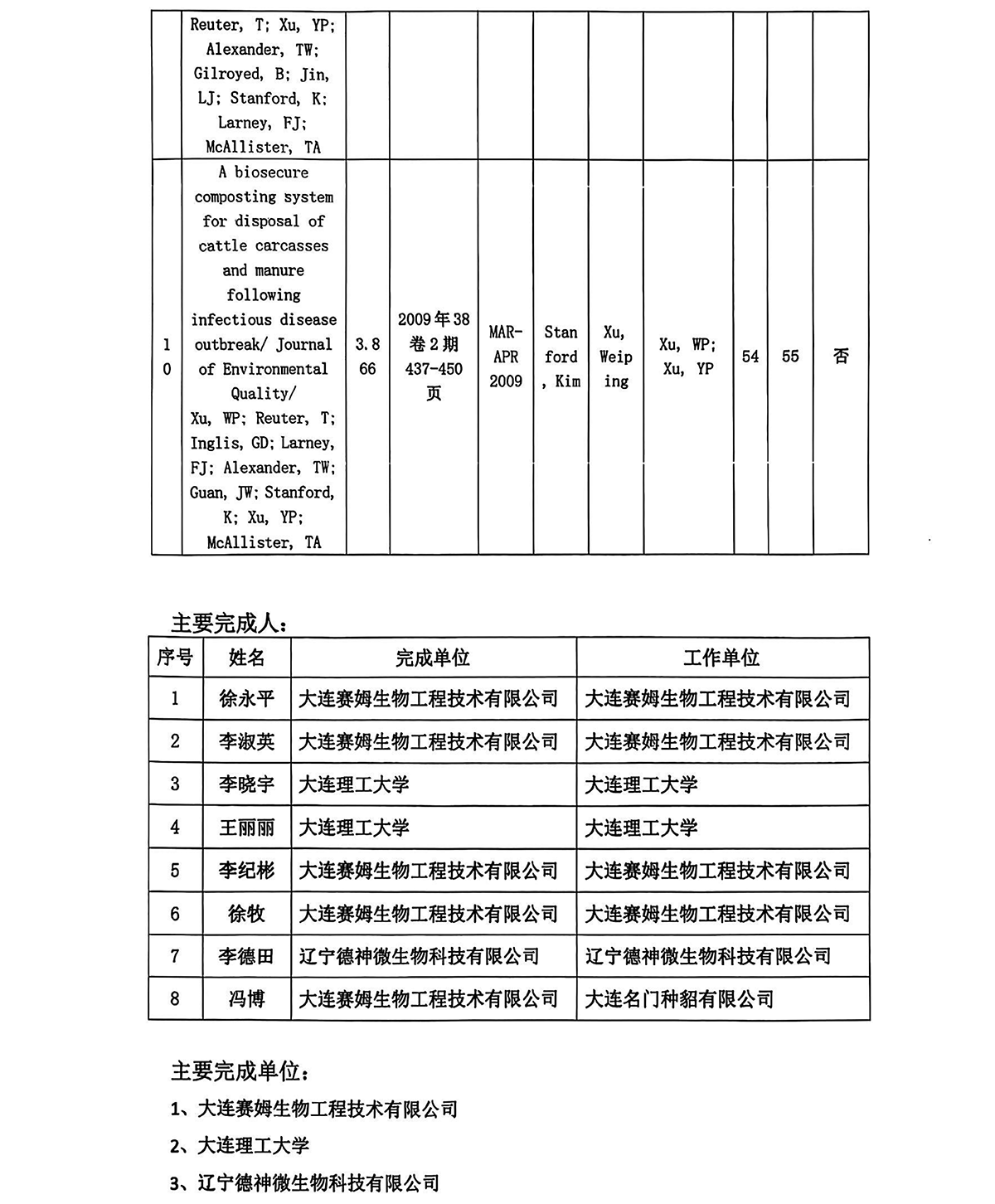 | | Reuter, T; Xu, YP; Alexander, TW; Gilroyed, B; Jin, LJ; Stanford, K; Larney, FJ; McAllister, TA | | | | | | | | | |
|---|---|---|---|---|---|---|---|---|---|---|
| 10 | A biosecure composting system for disposal of cattle carcasses and manure following infectious disease outbreak/ Journal of Environmental Quality/ Xu, WP; Reuter, T; Inglis, GD; Larney, FJ; Alexander, TW; Guan, JW; Stanford, K; Xu, YP; McAllister, TA | 3.866 | 2009年38卷2期437-450页 | MAR-APR 2009 | Stanford, Kim | Xu, Weiping | Xu, WP; Xu, YP | 54 | 55 | 否 |

主要完成人：

| 序号 | 姓名 | 完成单位 | 工作单位 |
|---|---|---|---|
| 1 | 徐永平 | 大连赛姆生物工程技术有限公司 | 大连赛姆生物工程技术有限公司 |
| 2 | 李淑英 | 大连赛姆生物工程技术有限公司 | 大连赛姆生物工程技术有限公司 |
| 3 | 李晓宇 | 大连理工大学 | 大连理工大学 |
| 4 | 王丽丽 | 大连理工大学 | 大连理工大学 |
| 5 | 李纪彬 | 大连赛姆生物工程技术有限公司 | 大连赛姆生物工程技术有限公司 |
| 6 | 徐牧 | 大连赛姆生物工程技术有限公司 | 大连赛姆生物工程技术有限公司 |
| 7 | 李德田 | 辽宁德神微生物科技有限公司 | 辽宁德神微生物科技有限公司 |
| 8 | 冯博 | 大连赛姆生物工程技术有限公司 | 大连名门种貂有限公司 |

主要完成单位：

1、大连赛姆生物工程技术有限公司

2、大连理工大学

3、辽宁德神微生物科技有限公司